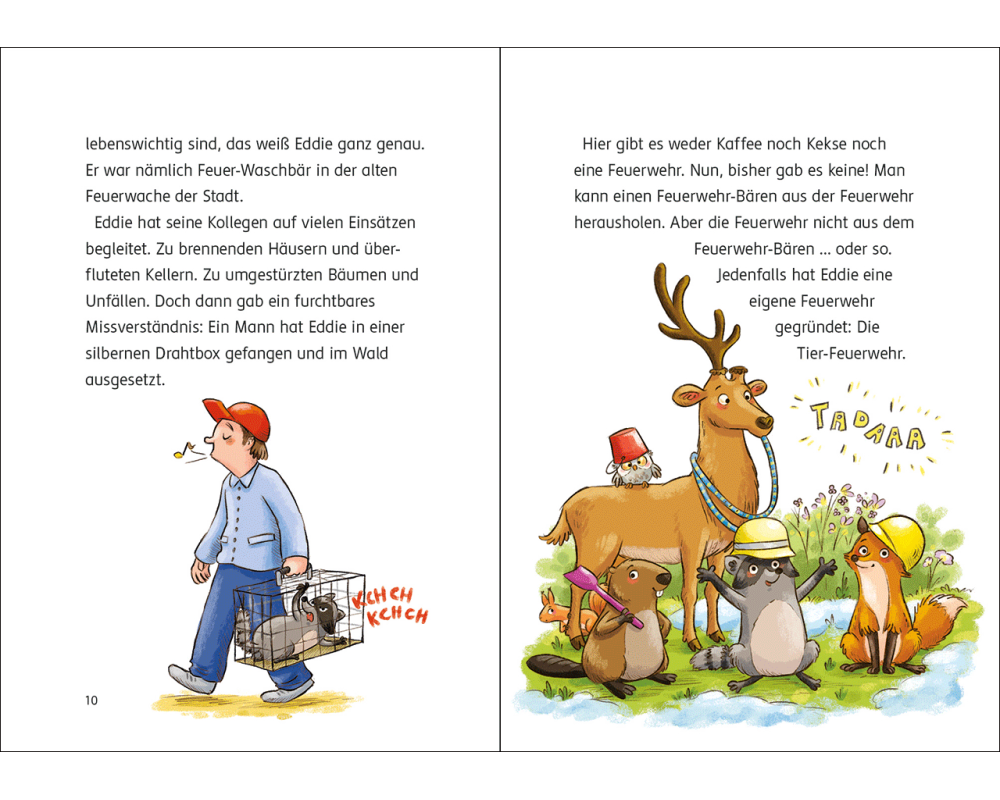 lebenswichtig sind, das weiß Eddie ganz genau. Er war nämlich Feuer-Waschbär in der alten Feuerwache der Stadt.

Eddie hat seine Kollegen auf vielen Einsätzen begleitet. Zu brennenden Häusern und überfluteten Kellern. Zu umgestürzten Bäumen und Unfällen. Doch dann gab ein furchtbares Missverständnis: Ein Mann hat Eddie in einer silbernen Drahtbox gefangen und im Wald ausgesetzt.

KCHCH KCHCH

10

Hier gibt es weder Kaffee noch Kekse noch eine Feuerwehr. Nun, bisher gab es keine! Man kann einen Feuerwehr-Bären aus der Feuerwehr herausholen. Aber die Feuerwehr nicht aus dem Feuerwehr-Bären ... oder so.

Jedenfalls hat Eddie eine eigene Feuerwehr gegründet: Die Tier-Feuerwehr.

TADAAA